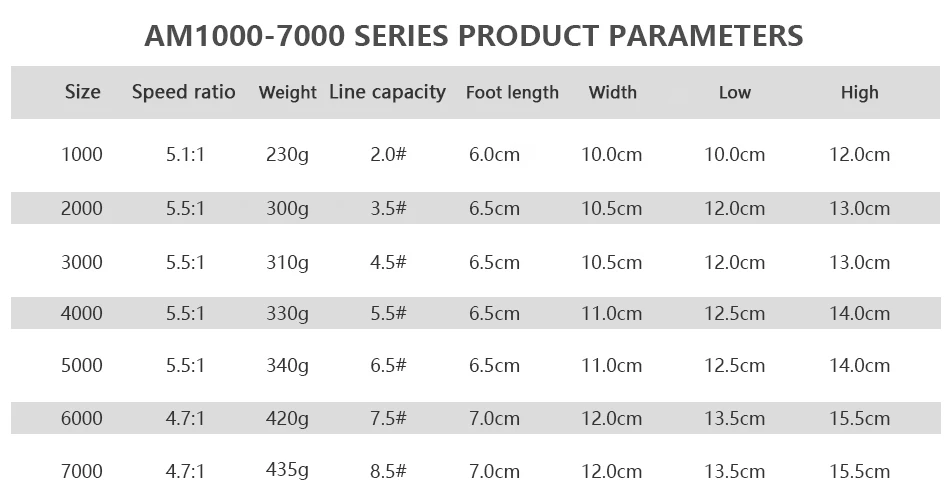 AM1000-7000 SERIES PRODUCT PARAMETERS

| Size | Speed ratio | Weight | Line capacity | Foot length | Width | Low | High |
|---|---|---|---|---|---|---|---|
| 1000 | 5.1:1 | 230g | 2.0# | 6.0cm | 10.0cm | 10.0cm | 12.0cm |
| 2000 | 5.5:1 | 300g | 3.5# | 6.5cm | 10.5cm | 12.0cm | 13.0cm |
| 3000 | 5.5:1 | 310g | 4.5# | 6.5cm | 10.5cm | 12.0cm | 13.0cm |
| 4000 | 5.5:1 | 330g | 5.5# | 6.5cm | 11.0cm | 12.5cm | 14.0cm |
| 5000 | 5.5:1 | 340g | 6.5# | 6.5cm | 11.0cm | 12.5cm | 14.0cm |
| 6000 | 4.7:1 | 420g | 7.5# | 7.0cm | 12.0cm | 13.5cm | 15.5cm |
| 7000 | 4.7:1 | 435g | 8.5# | 7.0cm | 12.0cm | 13.5cm | 15.5cm |